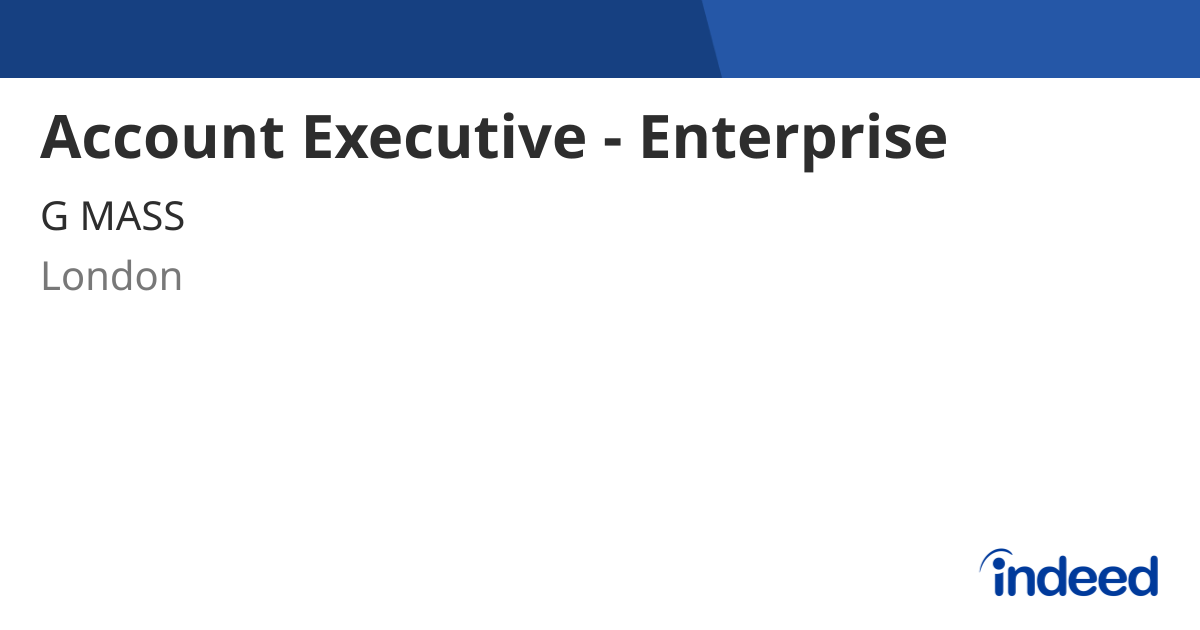 Account Executive - Enterprise

G MASS

London

indeed